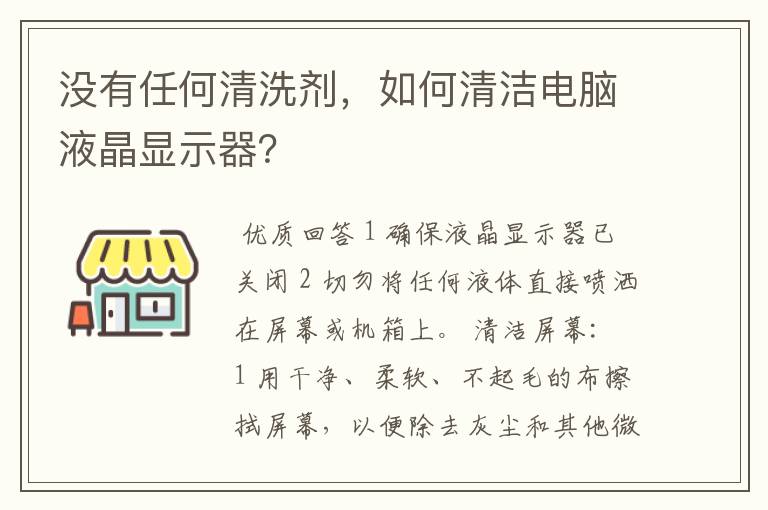 没有任何清洗剂，如何清洁电脑液晶显示器?

优质回答 1 确保液晶显示器已关闭 2 切勿将任何液体直接喷洒在屏幕或机箱上。 清洁屏幕:
1 用干净、柔软、不起毛的布擦拭屏幕，以便除去灰尘和其他微